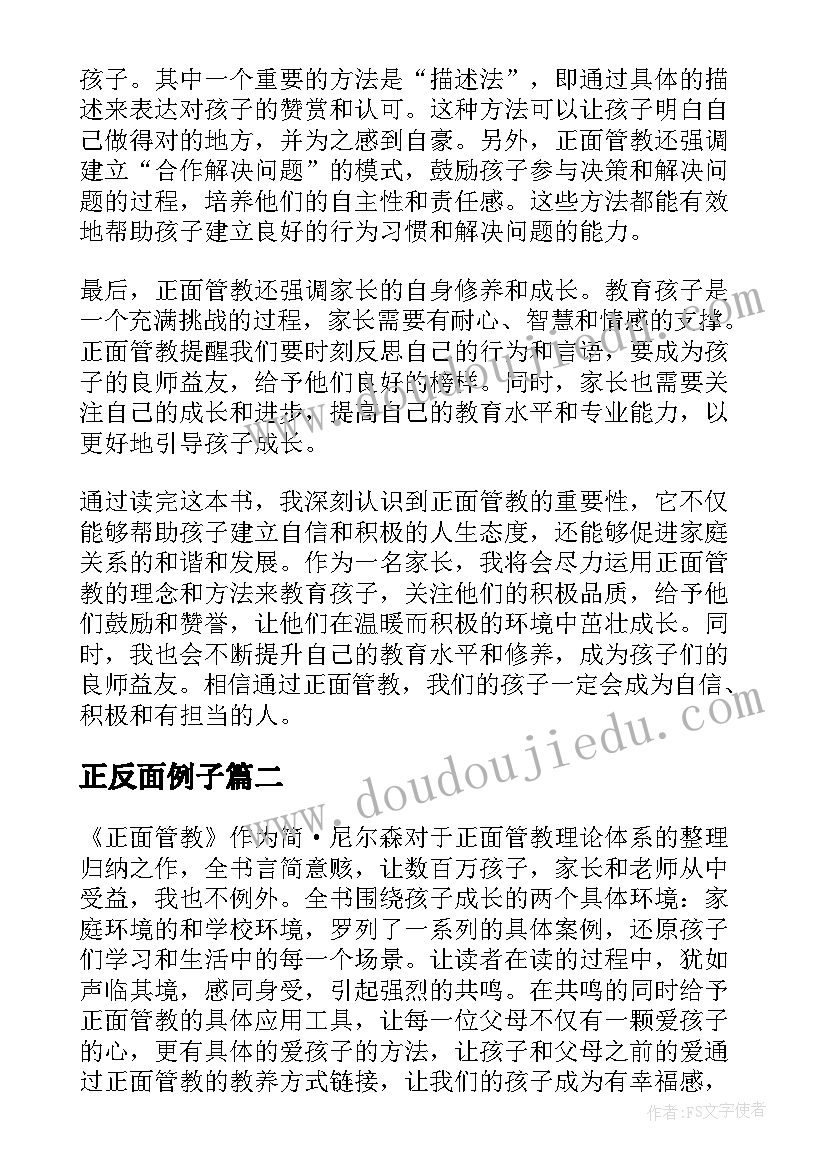 孩子。其中一个重要的方法是“描述法”，即通过具体的描述来表达对孩子的赞赏和认可。这种方法可以让孩子明白自己做得对的地方，并为之感到自豪。另外，正面管教还强调建立“合作解决问题”的模式，鼓励孩子参与决策和解决问题的过程，培养他们的自主性和责任感。这些方法都能有效地帮助孩子建立良好的行为习惯和解决问题的能力。

最后，正面管教还强调家长的自身修养和成长。教育孩子是一个充满挑战的过程，家长需要有耐心、智慧和情感的支撑。正面管教提醒我们要时刻反思自己的行为和言语，要成为孩子的良师益友，给予他们良好的榜样。同时，家长也需要关注自己的成长和进步，提高自己的教育水平和专业能力，以更好地引导孩子成长。

通过读完这本书，我深刻认识到正面管教的重要性，它不仅能够帮助孩子建立自信和积极的人生态度，还能够促进家庭关系的和谐和发展。作为一名家长，我将会尽力运用正面管教的理念和方法来教育孩子，关注他们的积极品质，给予他们鼓励和赞誉，让他们在温暖而积极的环境中茁壮成长。同时，我也会不断提升自己的教育水平和修养，成为孩子们的良师益友。相信通过正面管教，我们的孩子一定会成为自信、积极和有担当的人。

正反面例子篇二

《正面管教》作为简·尼尔森对于正面管教理论体系的整理归纳之作，全书言简意赅，让数百万孩子，家长和老师从中受益，我也不例外。全书围绕孩子成长的两个具体环境：家庭环境的和学校环境，罗列了一系列的具体案例，还原孩子们学习和生活中的每一个场景。让读者在读的过程中，犹如声临其境，感同身受，引起强烈的共鸣。在共鸣的同时给予正面管教的具体应用工具，让每一位父母不仅有一颗爱孩子的心，更有具体的爱孩子的方法，让孩子和父母之前的爱通过正面管教的教养方式链接，让我们的孩子成为有幸福感，

www.doudoujiedu.com

作者：FS文字使者